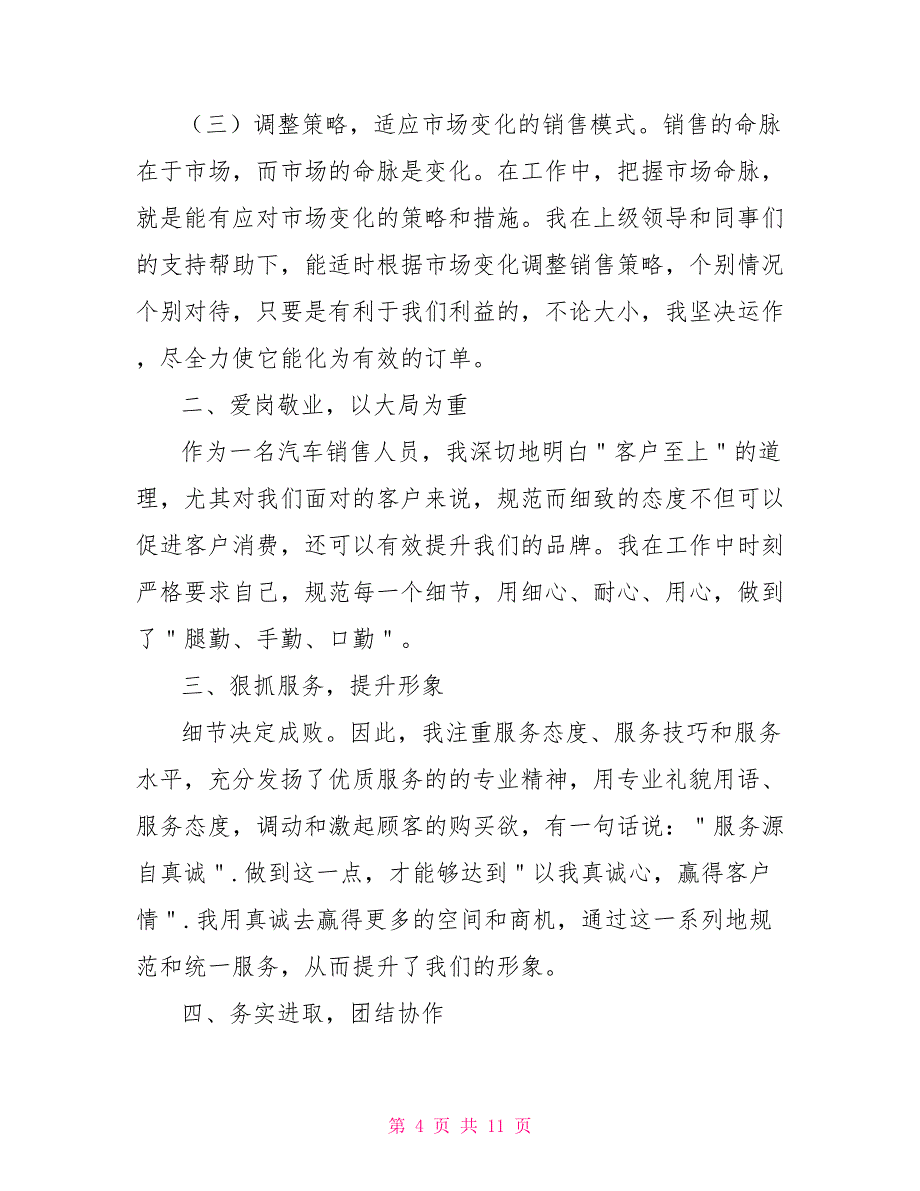 （三）调整策略，适应市场变化的销售模式。销售的命脉在于市场，而市场的命脉是变化。在工作中，把握市场命脉，就是能有应对市场变化的策略和措施。我在上级领导和同事们的支持帮助下，能适时根据市场变化调整销售策略，个别情况个别对待，只要是有利于我们利益的，不论大小，我坚决运作，尽全力使它能化为有效的订单。

二、爱岗敬业，以大局为重

作为一名汽车销售人员，我深切地明白＂客户至上＂的道理，尤其对我们面对的客户来说，规范而细致的态度不但可以促进客户消费，还可以有效提升我们的品牌。我在工作中时刻严格要求自己，规范每一个细节，用细心、耐心、用心，做到了＂腿勤、手勤、口勤＂。

三、狠抓服务，提升形象

细节决定成败。因此，我注重服务态度、服务技巧和服务水平，充分发扬了优质服务的的专业精神，用专业礼貌用语、服务态度，调动和激起顾客的购买欲，有一句话说：＂服务源自真诚＂.做到这一点，才能够达到＂以我真诚心，赢得客户情＂.我用真诚去赢得更多的空间和商机，通过这一系列地规范和统一服务，从而提升了我们的形象。

四、务实进取，团结协作

第 4 页 共 11 页